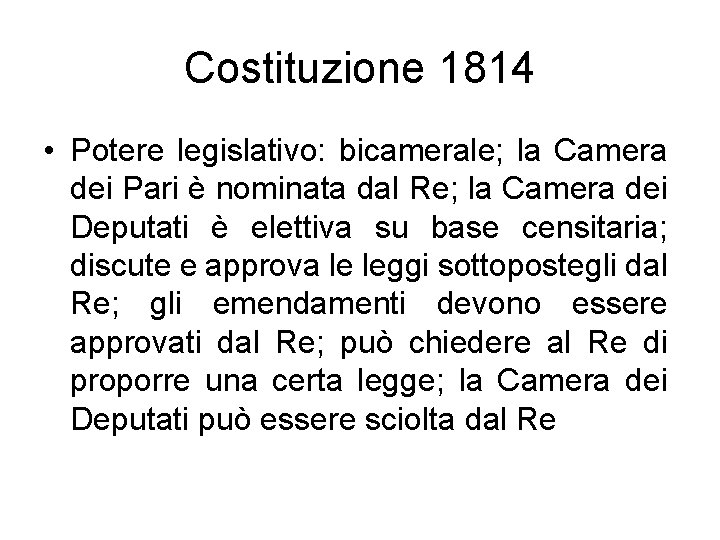 Costituzione 1814

• Potere legislativo: bicamerale; la Camera dei Pari è nominata dal Re; la Camera dei Deputati è elettiva su base censitaria; discute e approva le leggi sottopostegli dal Re; gli emendamenti devono essere approvati dal Re; può chiedere al Re di proporre una certa legge; la Camera dei Deputati può essere sciolta dal Re